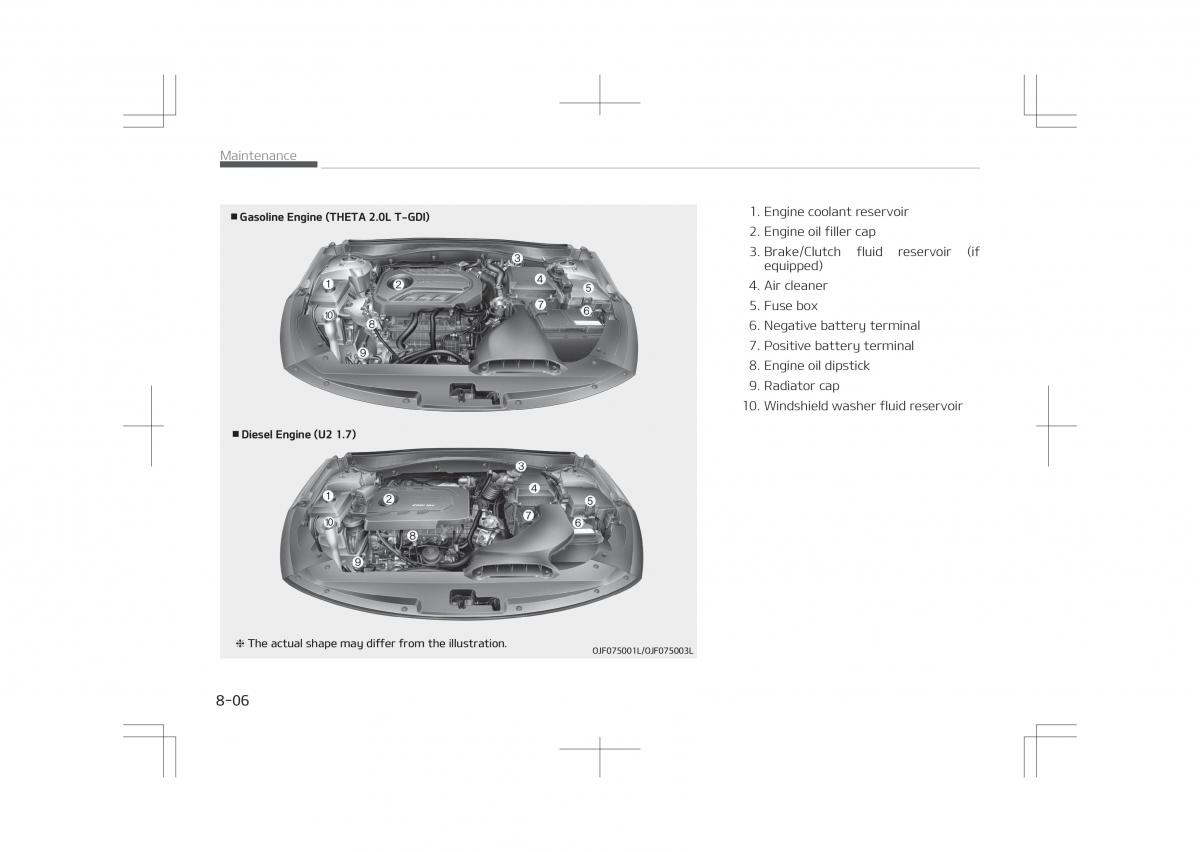 Maintenance

■ Gasoline Engine (THETA 2.0L T-GDI)

1
2
3
4
5
6
7
8
9
10

■ Diesel Engine (U2 1.7)

1
2
3
4
5
6
7
8
9

❈ The actual shape may differ from the illustration.

OJF075001L/OJF075003L

1. Engine coolant reservoir
2. Engine oil filler cap
3. Brake/Clutch fluid reservoir (if equipped)
4. Air cleaner
5. Fuse box
6. Negative battery terminal
7. Positive battery terminal
8. Engine oil dipstick
9. Radiator cap
10. Windshield washer fluid reservoir

8-06